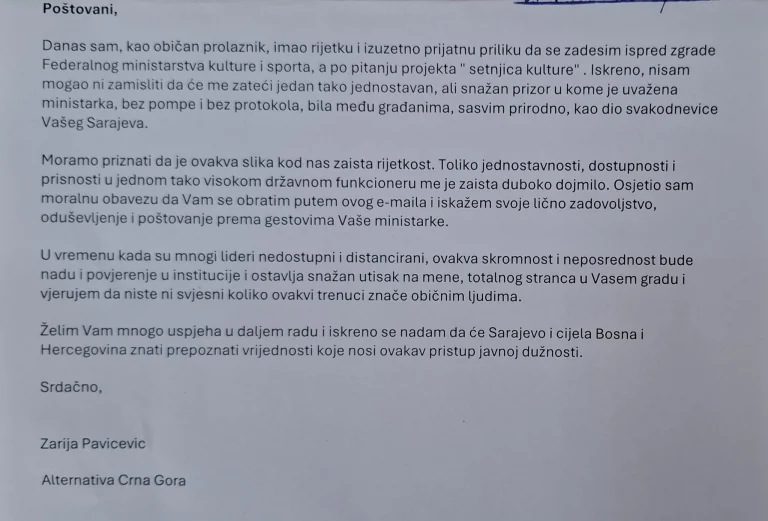 Poštovani,

Danas sam, kao običan prolaznik, imao rijetku i izuzetno prijatnu priliku da se zadesim ispred zgrade Federalnog ministarstva kulture i sporta, a po pitanju projekta " setnjica kulture" . Iskreno, nisam mogao ni zamisliti da će me zateći jedan tako jednostavan, ali snažan prizor u kome je uvažena ministarka, bez pompe i bez protokola, bila među građanima, sasvim prirodno, kao dio svakodnevice Vašeg Sarajeva.

Moramo priznati da je ovakva slika kod nas zaista rijetkost. Toliko jednostavnosti, dostupnosti i prisnosti u jednom tako visokom državnom funkcioneru me je zaista duboko dojmilo. Osjetio sam moralnu obavezu da Vam se obratim putem ovog e-maila i iskažem svoje lično zadovoljstvo, oduševljenje i poštovanje prema gestovima Vaše ministarke.

U vremenu kada su mnogi lideri nedostupni i distancirani, ovakva skromnost i neposrednost bude nadu i povjerenje u institucije i ostavlja snažan utisak na mene, totalnog stranca u Vasem gradu i vjerujem da niste ni svjesni koliko ovakvi trenuci znače običnim ljudima.

Želim Vam mnogo uspjeha u daljem radu i iskreno se nadam da će Sarajevo i cijela Bosna i Hercegovina znati prepoznati vrijednosti koje nosi ovakav pristup javnoj dužnosti.

Srdačno,

Zarija Pavicevic

Alternativa Crna Gora